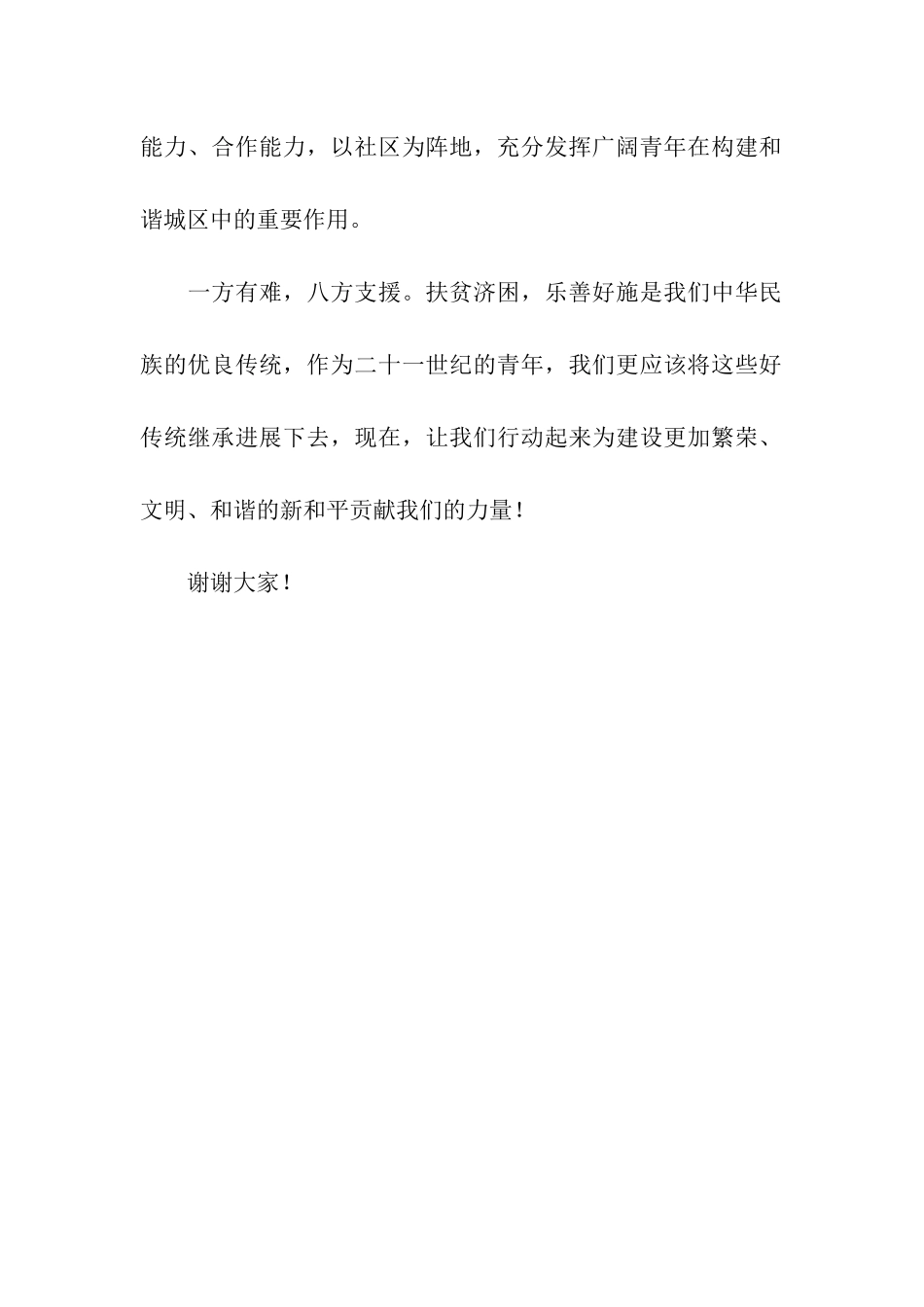 能力、合作能力，以社区为阵地，充分发挥广阔青年在构建和谐城区中的重要作用。

一方有难，八方支援。扶贫济困，乐善好施是我们中华民族的优良传统，作为二十一世纪的青年，我们更应该将这些好传统继承进展下去，现在，让我们行动起来为建设更加繁荣、文明、和谐的新和平贡献我们的力量！

谢谢大家！